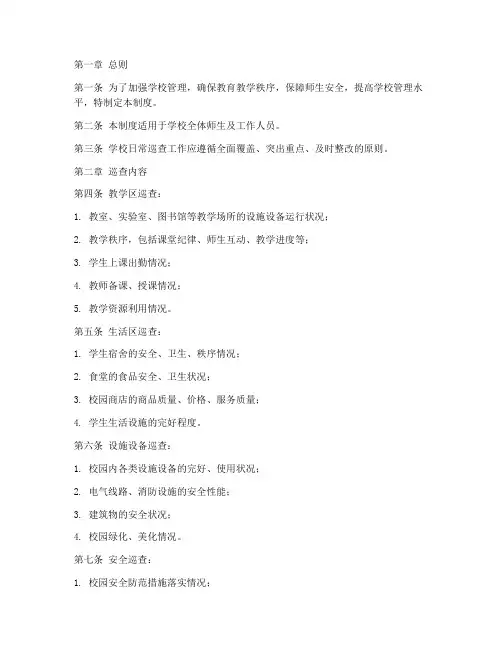 第一章 总则

第一条 为了加强学校管理，确保教育教学秩序，保障师生安全，提高学校管理水平，特制定本制度。

第二条 本制度适用于学校全体师生及工作人员。

第三条 学校日常巡查工作应遵循全面覆盖、突出重点、及时整改的原则。

第二章 巡查内容

第四条 教学区巡查：

1. 教室、实验室、图书馆等教学场所的设施设备运行状况；

2. 教学秩序，包括课堂纪律、师生互动、教学进度等；

3. 学生上课出勤情况；

4. 教师备课、授课情况；

5. 教学资源利用情况。

第五条 生活区巡查：

1. 学生宿舍的安全、卫生、秩序情况；

2. 食堂的食品安全、卫生状况；

3. 校园商店的商品质量、价格、服务质量；

4. 学生生活设施的完好程度。

第六条 设施设备巡查：

1. 校园内各类设施设备的完好、使用状况；

2. 电气线路、消防设施的安全性能；

3. 建筑物的安全状况；

4. 校园绿化、美化情况。

第七条 安全巡查：

1. 校园安全防范措施落实情况；